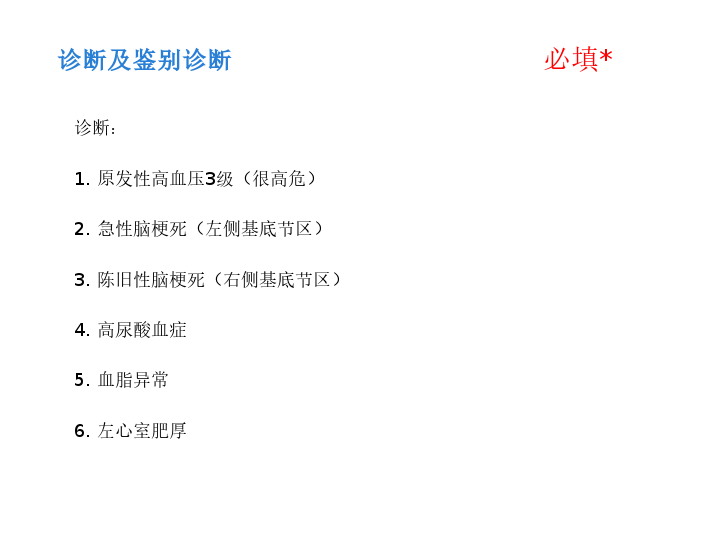 诊断及鉴别诊断 必填*

诊断：

1.原发性高血压3级（很高危）

2.急性脑梗死（左侧基底节区）

3.陈旧性脑梗死（右侧基底节区）

4.高尿酸血症

5.血脂异常

6.左心室肥厚